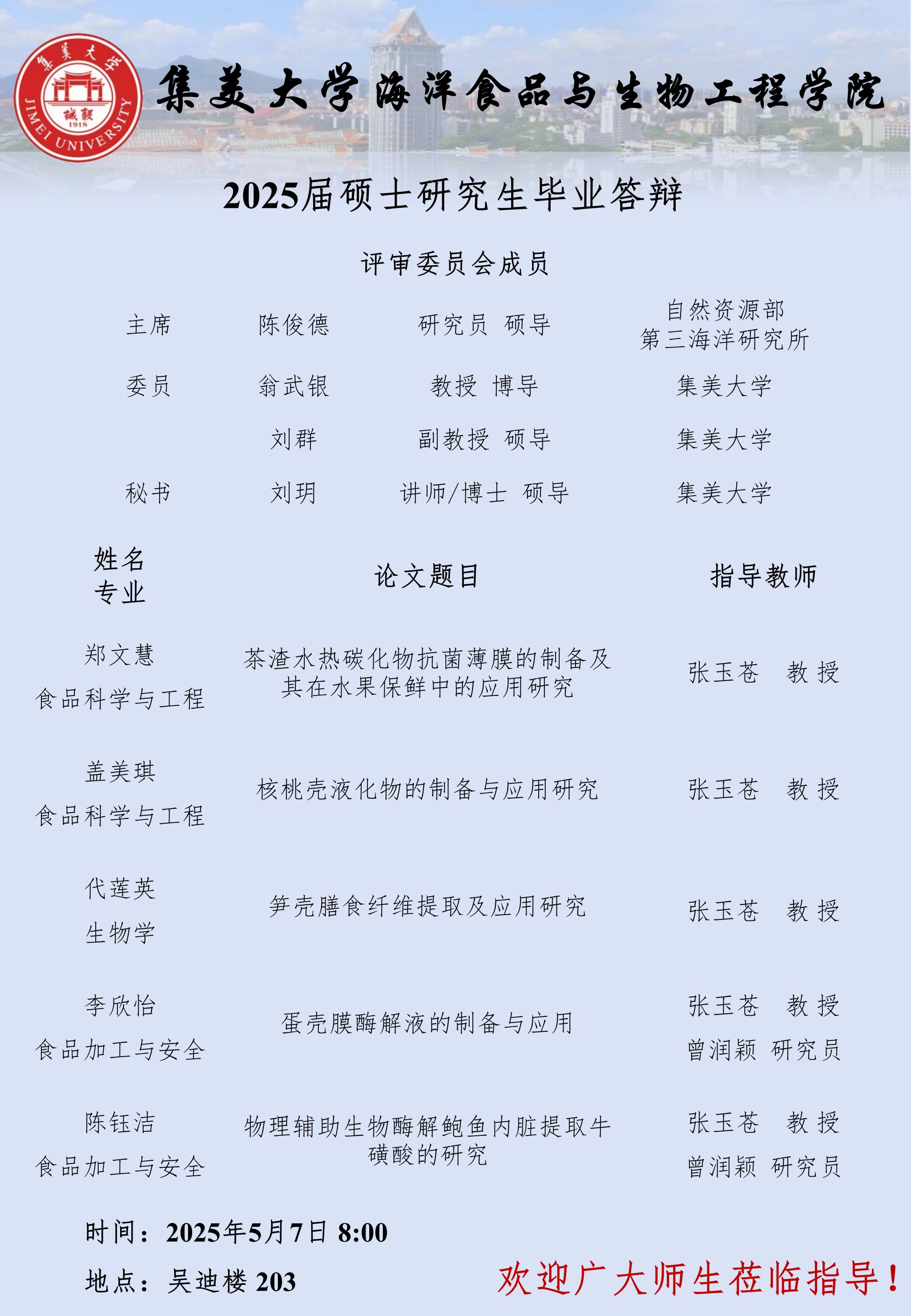 集美大学
诚毅
1918
JIMEI UNIVERSITY

集美大学海洋食品与生物工程学院

2025届硕士研究生毕业答辩

评审委员会成员

| 主席 | 陈俊德 | 研究员 硕导 | 自然资源部 第三海洋研究所 |
|---|---|---|---|
| 委员 | 翁武银 | 教授 博导 | 集美大学 |
| | 刘群 | 副教授 硕导 | 集美大学 |
| 秘书 | 刘玥 | 讲师/博士 硕导 | 集美大学 |

| 姓名 专业 | 论文题目 | 指导教师 |
|---|---|---|
| 郑文慧 食品科学与工程 | 茶渣水热碳化物抗菌薄膜的制备及其在水果保鲜中的应用研究 | 张玉苍 教授 |
| 盖美琪 食品科学与工程 | 核桃壳液化物的制备与应用研究 | 张玉苍 教授 |
| 代莲英 生物学 | 笋壳膳食纤维提取及应用研究 | 张玉苍 教授 |
| 李欣怡 食品加工与安全 | 蛋壳膜酶解液的制备与应用 | 张玉苍 教授 曾润颖 研究员 |
| 陈钰洁 食品加工与安全 | 物理辅助生物酶解鲍鱼内脏提取牛磺酸的研究 | 张玉苍 教授 曾润颖 研究员 |

时间：2025年5月7日 8:00

地点：吴迪楼 203

欢迎广大师生莅临指导！